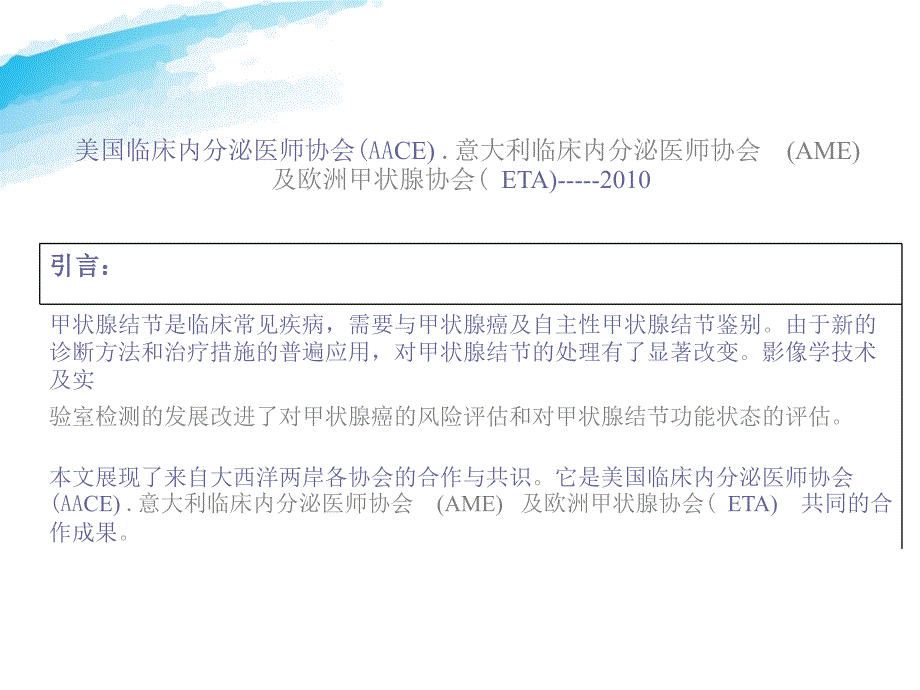 美国临床内分泌医师协会(AACE) . 意大利临床内分泌医师协会 (AME) 及欧洲甲状腺协会( ETA)-----2010

引言：

甲状腺结节是临床常见疾病，需要与甲状腺癌及自主性甲状腺结节鉴别。由于新的诊断方法和治疗措施的普遍应用，对甲状腺结节的处理有了显著改变。影像学技术及实

验室检测的发展改进了对甲状腺癌的风险评估和对甲状腺结节功能状态的评估。

本文展现了来自大西洋两岸各协会的合作与共识。它是美国临床内分泌医师协会(AACE) . 意大利临床内分泌医师协会 (AME) 及欧洲甲状腺协会( ETA) 共同的合作成果。